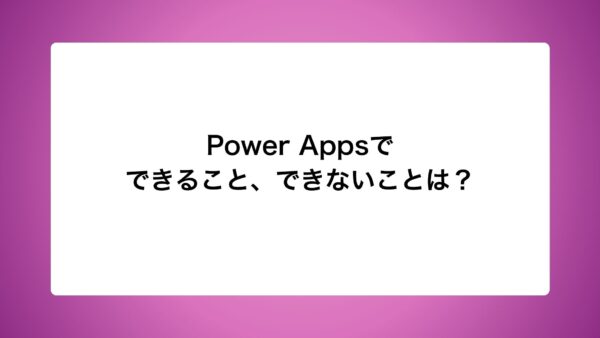 Power Appsで
できること、できないことは？